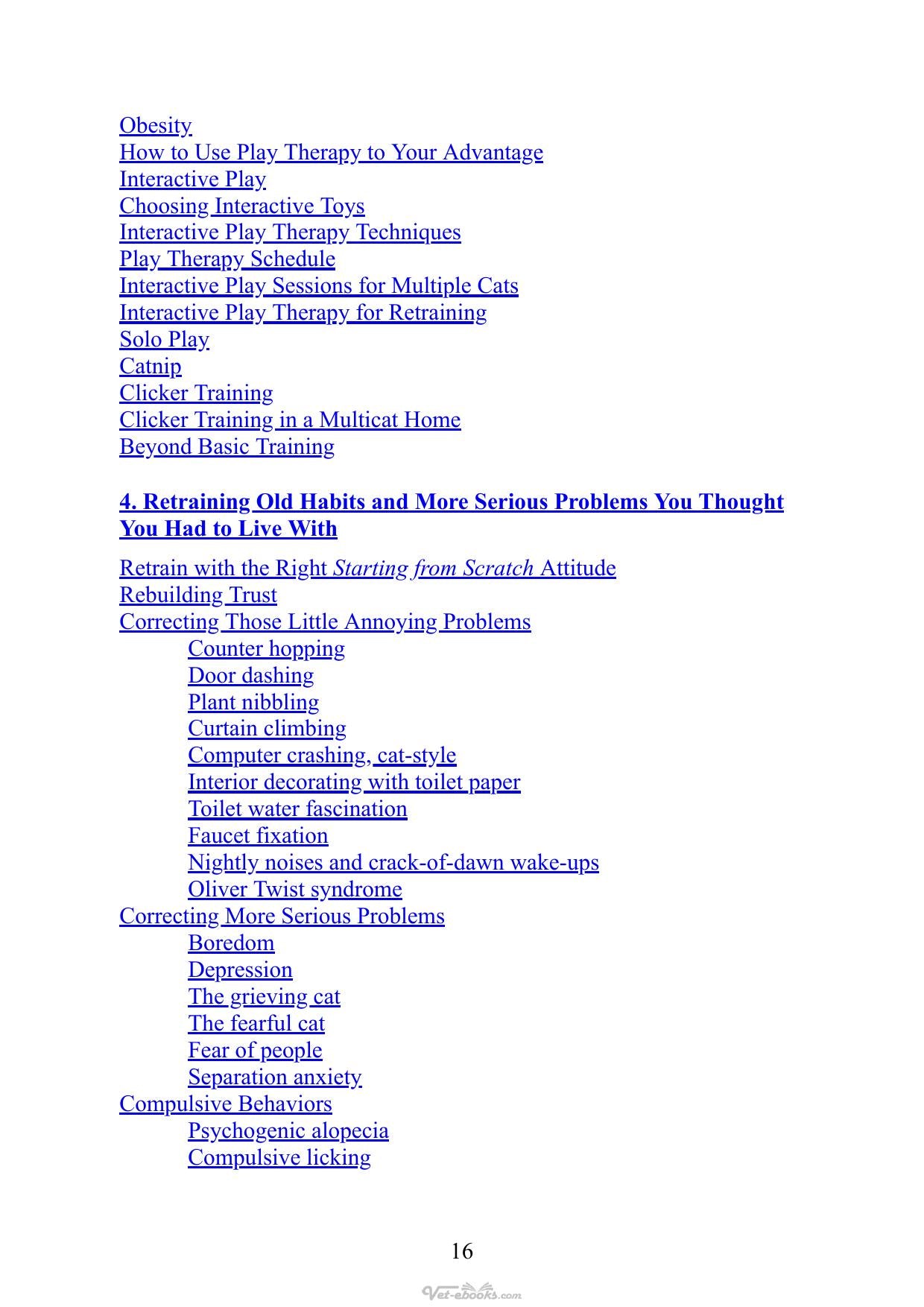 Obesity
How to Use Play Therapy to Your Advantage
Interactive Play
Choosing Interactive Toys
Interactive Play Therapy Techniques
Play Therapy Schedule
Interactive Play Sessions for Multiple Cats
Interactive Play Therapy for Retraining
Solo Play
Catnip
Clicker Training
Clicker Training in a Multicat Home
Beyond Basic Training

4. Retraining Old Habits and More Serious Problems You Thought You Had to Live With

Retrain with the Right Starting from Scratch Attitude
Rebuilding Trust
Correcting Those Little Annoying Problems
Counter hopping
Door dashing
Plant nibbling
Curtain climbing
Computer crashing, cat-style
Interior decorating with toilet paper
Toilet water fascination
Faucet fixation
Nightly noises and crack-of-dawn wake-ups
Oliver Twist syndrome
Correcting More Serious Problems
Boredom
Depression
The grieving cat
The fearful cat
Fear of people
Separation anxiety
Compulsive Behaviors
Psychogenic alopecia
Compulsive licking

16

Vet-ebooks.com